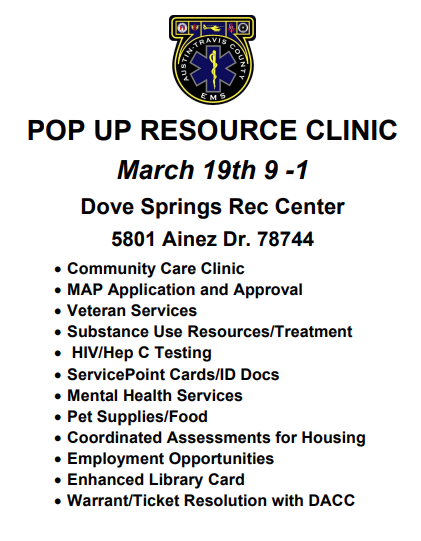 AUSTIN-TRAVIS COUNTY
EMS

POP UP RESOURCE CLINIC

March 19th 9 -1

Dove Springs Rec Center

5801 Ainez Dr. 78744

• Community Care Clinic
• MAP Application and Approval
• Veteran Services
• Substance Use Resources/Treatment
• HIV/Hep C Testing
• ServicePoint Cards/ID Docs
• Mental Health Services
• Pet Supplies/Food
• Coordinated Assessments for Housing
• Employment Opportunities
• Enhanced Library Card
• Warrant/Ticket Resolution with DACC